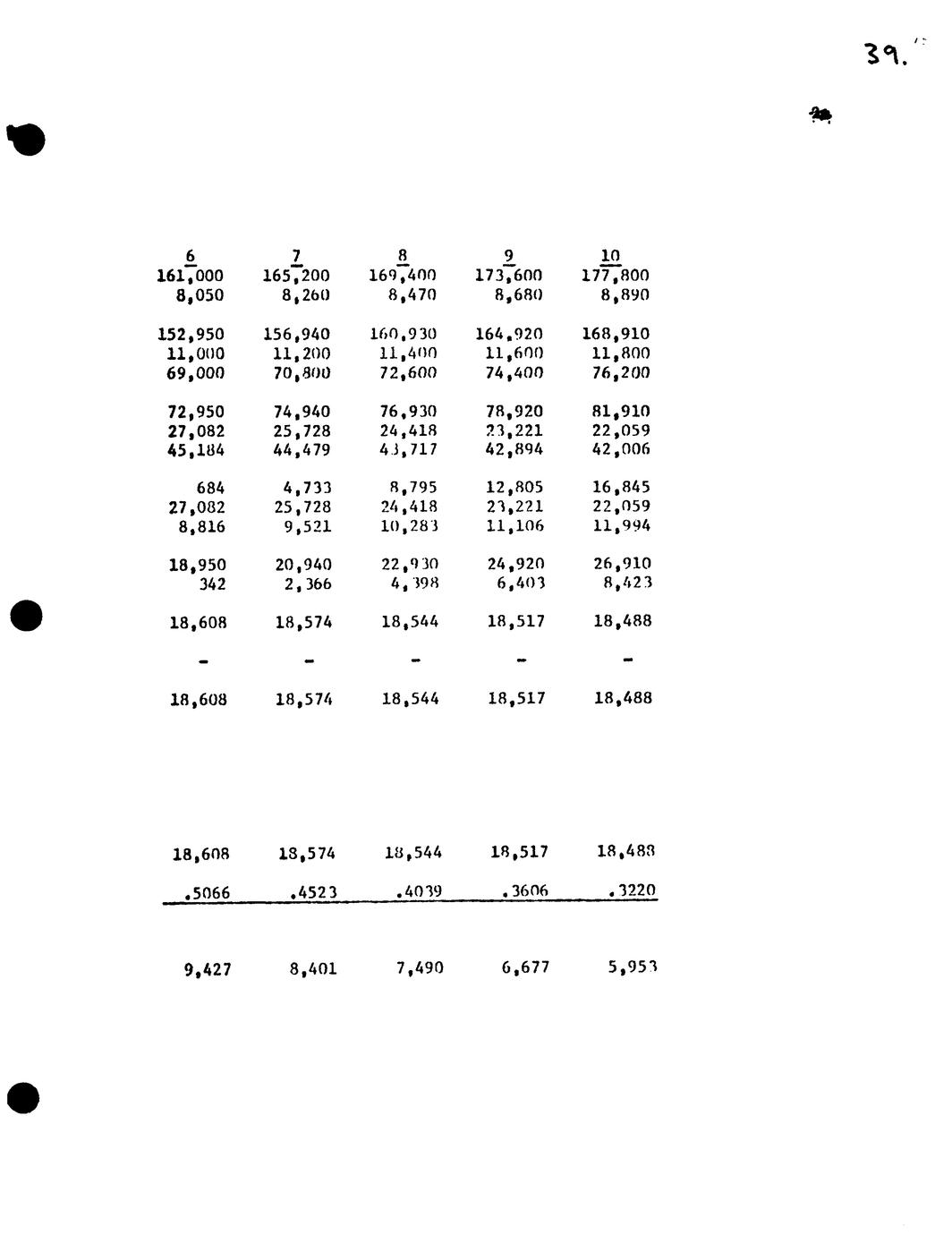 39.

| 6 | 7 | 8 | 9 | 10 |
|---|---|---|---|---|
| 161,000 | 165,200 | 169,400 | 173,600 | 177,800 |
| 8,050 | 8,260 | 8,470 | 8,680 | 8,890 |
| 152,950 | 156,940 | 160,930 | 164,920 | 168,910 |
| 11,000 | 11,200 | 11,400 | 11,600 | 11,800 |
| 69,000 | 70,800 | 72,600 | 74,400 | 76,200 |
| 72,950 | 74,940 | 76,930 | 78,920 | 81,910 |
| 27,082 | 25,728 | 24,418 | 23,221 | 22,059 |
| 45,184 | 44,479 | 43,717 | 42,894 | 42,006 |
| 684 | 4,733 | 8,795 | 12,805 | 16,845 |
| 27,082 | 25,728 | 24,418 | 23,221 | 22,059 |
| 8,816 | 9,521 | 10,283 | 11,106 | 11,994 |
| 18,950 | 20,940 | 22,930 | 24,920 | 26,910 |
| 342 | 2,366 | 4,398 | 6,403 | 8,423 |
| 18,608 | 18,574 | 18,544 | 18,517 | 18,488 |
| - | - | - | - | - |
| 18,608 | 18,574 | 18,544 | 18,517 | 18,488 |
| 18,608 | 18,574 | 18,544 | 18,517 | 18,488 |
| .5066 | .4523 | .4039 | .3606 | .3220 |
| 9,427 | 8,401 | 7,490 | 6,677 | 5,953 |